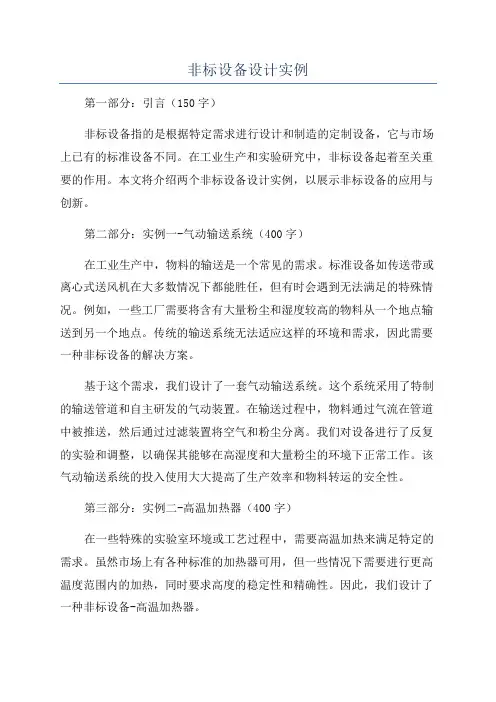 非标设备设计实例

第一部分：引言（150字）

非标设备指的是根据特定需求进行设计和制造的定制设备，它与市场上已有的标准设备不同。在工业生产和实验研究中，非标设备起着至关重要的作用。本文将介绍两个非标设备设计实例，以展示非标设备的应用与创新。

第二部分：实例一-气动输送系统（400字）

在工业生产中，物料的输送是一个常见的需求。标准设备如传送带或离心式送风机在大多数情况下都能胜任，但有时会遇到无法满足的特殊情况。例如，一些工厂需要将含有大量粉尘和湿度较高的物料从一个地点输送到另一个地点。传统的输送系统无法适应这样的环境和需求，因此需要一种非标设备的解决方案。

基于这个需求，我们设计了一套气动输送系统。这个系统采用了特制的输送管道和自主研发的气动装置。在输送过程中，物料通过气流在管道中被推送，然后通过过滤装置将空气和粉尘分离。我们对设备进行了反复的实验和调整，以确保其能够在高湿度和大量粉尘的环境下正常工作。该气动输送系统的投入使用大大提高了生产效率和物料转运的安全性。

第三部分：实例二-高温加热器（400字）

在一些特殊的实验室环境或工艺过程中，需要高温加热来满足特定的需求。虽然市场上有各种标准的加热器可用，但一些情况下需要进行更高温度范围内的加热，同时要求高度的稳定性和精确性。因此，我们设计了一种非标设备-高温加热器。